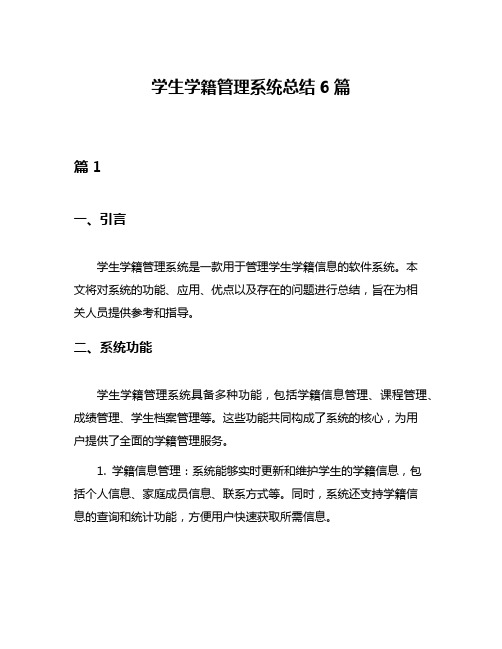 学生学籍管理系统总结 6 篇

篇 1

一、引言

学生学籍管理系统是一款用于管理学生学籍信息的软件系统。本文将对系统的功能、应用、优点以及存在的问题进行总结，旨在为相关人员提供参考和指导。

二、系统功能

学生学籍管理系统具备多种功能，包括学籍信息管理、课程管理、成绩管理、学生档案管理等。这些功能共同构成了系统的核心，为用户提供了全面的学籍管理服务。

1. 学籍信息管理：系统能够实时更新和维护学生的学籍信息，包括个人信息、家庭成员信息、联系方式等。同时，系统还支持学籍信息的查询和统计功能，方便用户快速获取所需信息。